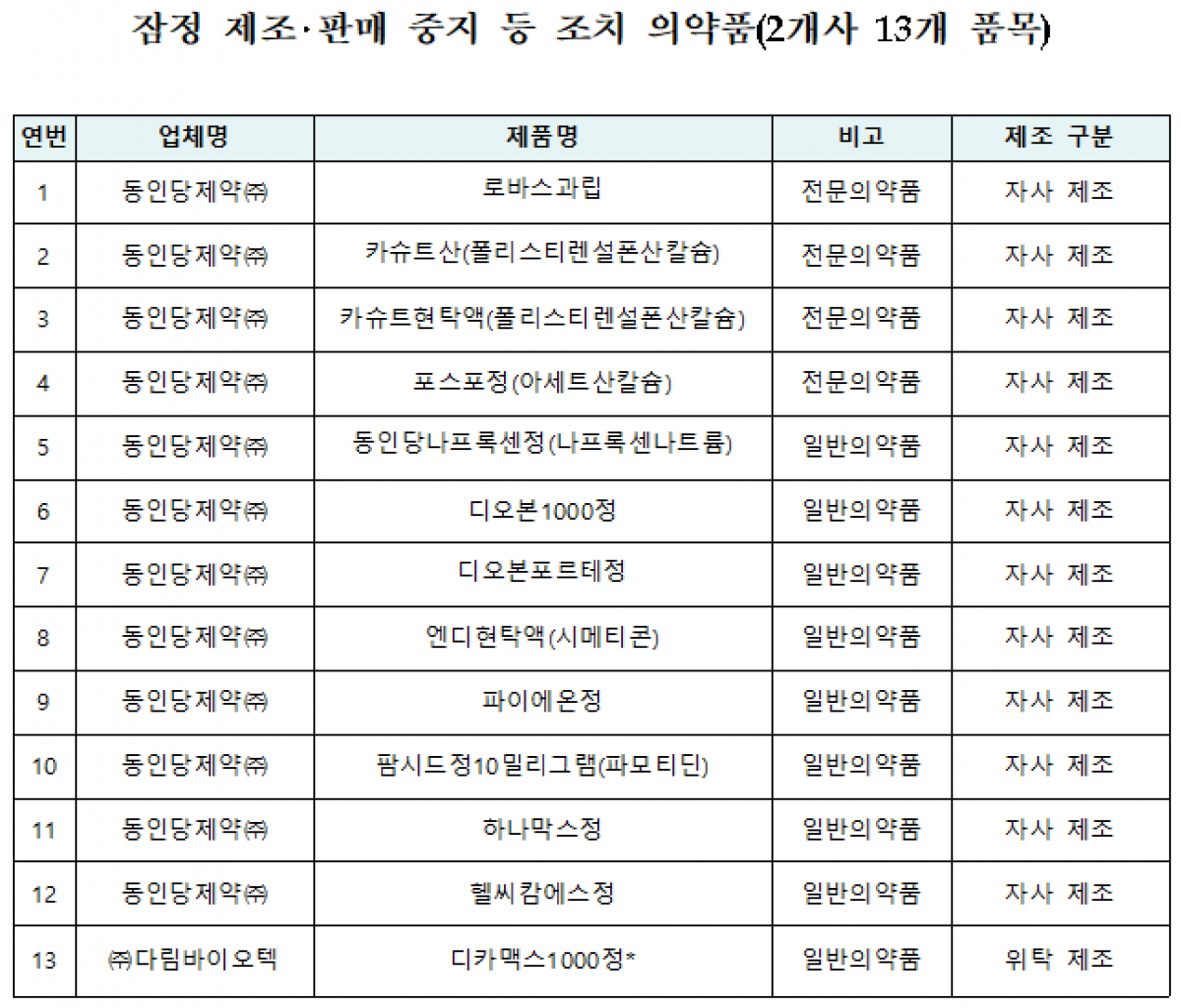 잠정 제조·판매 중지 등 조치 의약품(2개사 13개 품목)

| 연번 | 업체명 | 제품명 | 비고 | 제조 구분 |
|---|---|---|---|---|
| 1 | 동인당제약㈜ | 로바스과립 | 전문의약품 | 자사 제조 |
| 2 | 동인당제약㈜ | 카슈트산(폴리스티렌설폰산칼슘) | 전문의약품 | 자사 제조 |
| 3 | 동인당제약㈜ | 카슈트현탁액(폴리스티렌설폰산칼슘) | 전문의약품 | 자사 제조 |
| 4 | 동인당제약㈜ | 포스포정(아세트산칼슘) | 전문의약품 | 자사 제조 |
| 5 | 동인당제약㈜ | 동인당나프록센정(나프록센나트륨) | 일반의약품 | 자사 제조 |
| 6 | 동인당제약㈜ | 디오본1000정 | 일반의약품 | 자사 제조 |
| 7 | 동인당제약㈜ | 디오본포르테정 | 일반의약품 | 자사 제조 |
| 8 | 동인당제약㈜ | 엔디현탁액(시메티콘) | 일반의약품 | 자사 제조 |
| 9 | 동인당제약㈜ | 파이에온정 | 일반의약품 | 자사 제조 |
| 10 | 동인당제약㈜ | 팜시드정10밀리그램(파모티딘) | 일반의약품 | 자사 제조 |
| 11 | 동인당제약㈜ | 하나막스정 | 일반의약품 | 자사 제조 |
| 12 | 동인당제약㈜ | 헬씨캄에스정 | 일반의약품 | 자사 제조 |
| 13 | ㈜다림바이오텍 | 디카맥스1000정* | 일반의약품 | 위탁 제조 |